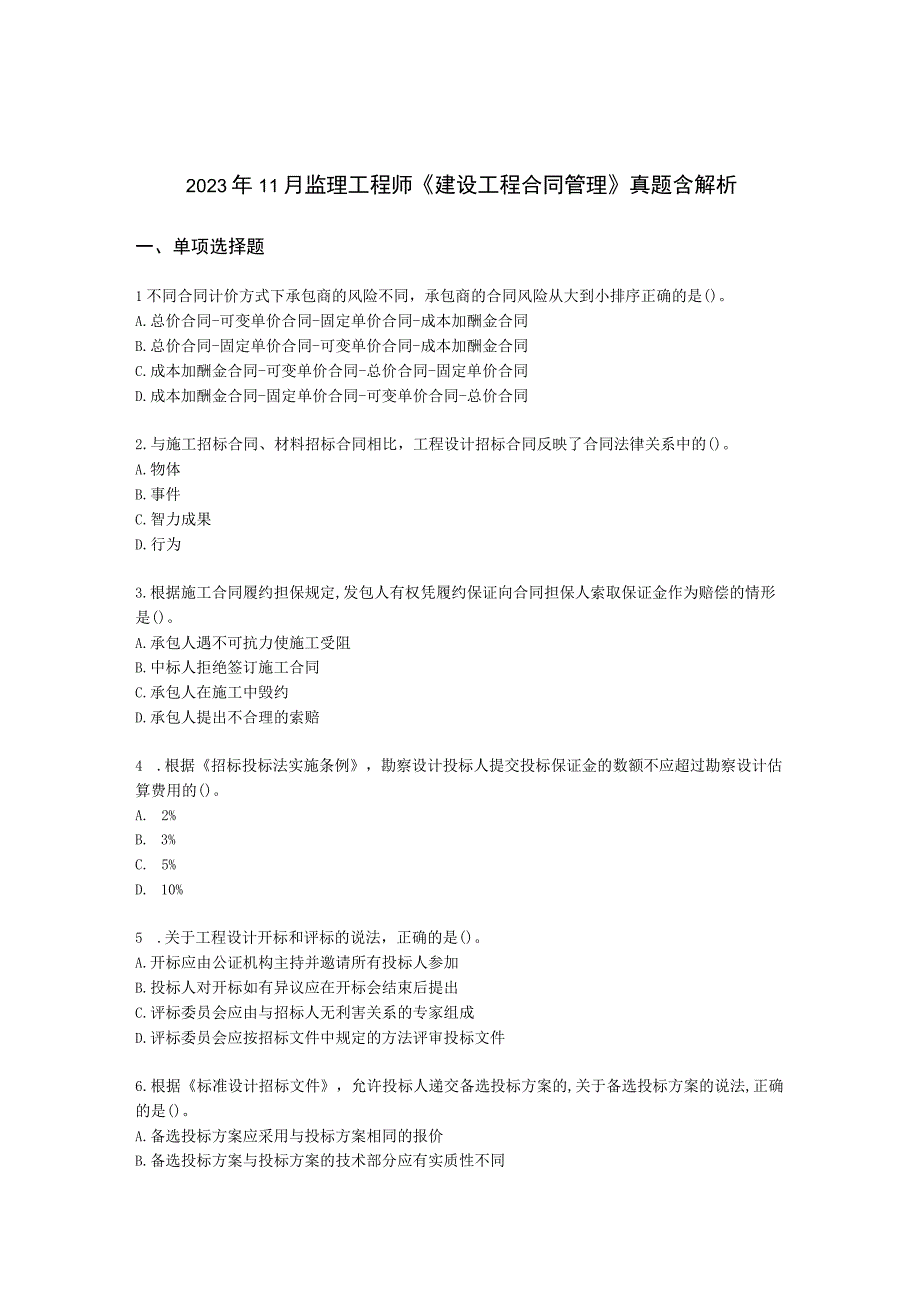 2023年11月监理工程师《建设工程合同管理》真题含解析

一、单项选择题

1不同合同计价方式下承包商的风险不同，承包商的合同风险从大到小排序正确的是()。
A.总价合同-可变单价合同-固定单价合同-成本加酬金合同
B.总价合同-固定单价合同-可变单价合同-成本加酬金合同
C.成本加酬金合同-可变单价合同-总价合同-固定单价合同
D.成本加酬金合同-固定单价合同-可变单价合同-总价合同

2.与施工招标合同、材料招标合同相比，工程设计招标合同反映了合同法律关系中的()。
A.物体
B.事件
C.智力成果
D.行为

3.根据施工合同履约担保规定,发包人有权凭履约保证向合同担保人索取保证金作为赔偿的情形是()。
A.承包人遇不可抗力使施工受阻
B.中标人拒绝签订施工合同
C.承包人在施工中毁约
D.承包人提出不合理的索赔

4 .根据《招标投标法实施条例》，勘察设计投标人提交投标保证金的数额不应超过勘察设计估算费用的()。
A. 2%
B. 3%
C. 5%
D. 10%

5 .关于工程设计开标和评标的说法，正确的是()。
A.开标应由公证机构主持并邀请所有投标人参加
B.投标人对开标如有异议应在开标会结束后提出
C.评标委员会应由与招标人无利害关系的专家组成
D.评标委员会应按招标文件中规定的方法评审投标文件

6.根据《标准设计招标文件》，允许投标人递交备选投标方案的,关于备选投标方案的说法,正确的是()。
A.备选投标方案应采用与投标方案相同的报价
B.备选投标方案与投标方案的技术部分应有实质性不同